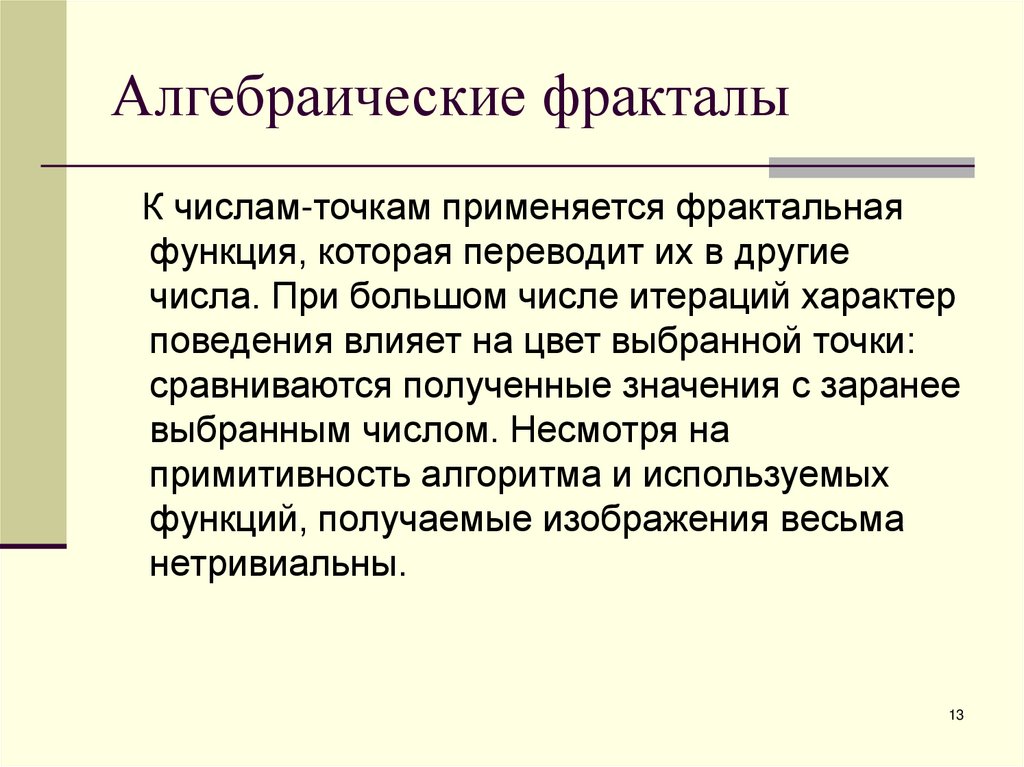 Алгебраические фракталы

К числам-точкам применяется фрактальная функция, которая переводит их в другие числа. При большом числе итераций характер поведения влияет на цвет выбранной точки: сравниваются полученные значения с заранее выбранным числом. Несмотря на примитивность алгоритма и используемых функций, получаемые изображения весьма нетривиальны.

13